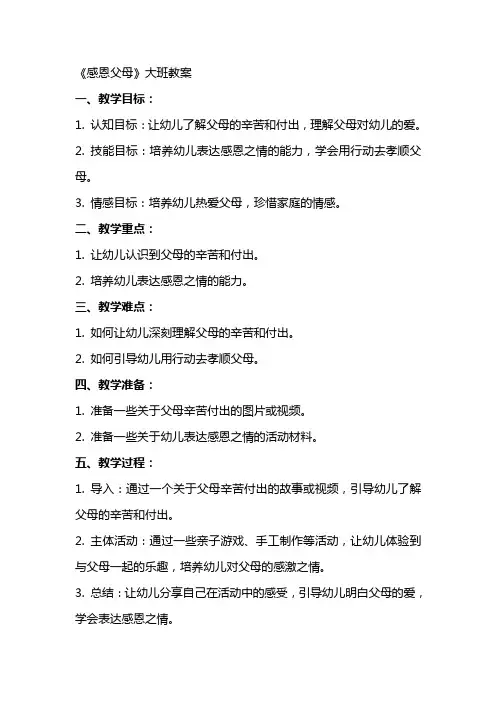 《感恩父母》大班教案

一、教学目标：

1. 认知目标：让幼儿了解父母的辛苦和付出，理解父母对幼儿的爱。

2. 技能目标：培养幼儿表达感恩之情的能力，学会用行动去孝顺父母。

3. 情感目标：培养幼儿热爱父母，珍惜家庭的情感。

二、教学重点：

1. 让幼儿认识到父母的辛苦和付出。

2. 培养幼儿表达感恩之情的能力。

三、教学难点：

1. 如何让幼儿深刻理解父母的辛苦和付出。

2. 如何引导幼儿用行动去孝顺父母。

四、教学准备：

1. 准备一些关于父母辛苦付出的图片或视频。

2. 准备一些关于幼儿表达感恩之情的活动材料。

五、教学过程：

1. 导入：通过一个关于父母辛苦付出的故事或视频，引导幼儿了解父母的辛苦和付出。

2. 主体活动：通过一些亲子游戏、手工制作等活动，让幼儿体验到与父母一起的乐趣，培养幼儿对父母的感激之情。

3. 总结：让幼儿分享自己在活动中的感受，引导幼儿明白父母的爱，学会表达感恩之情。